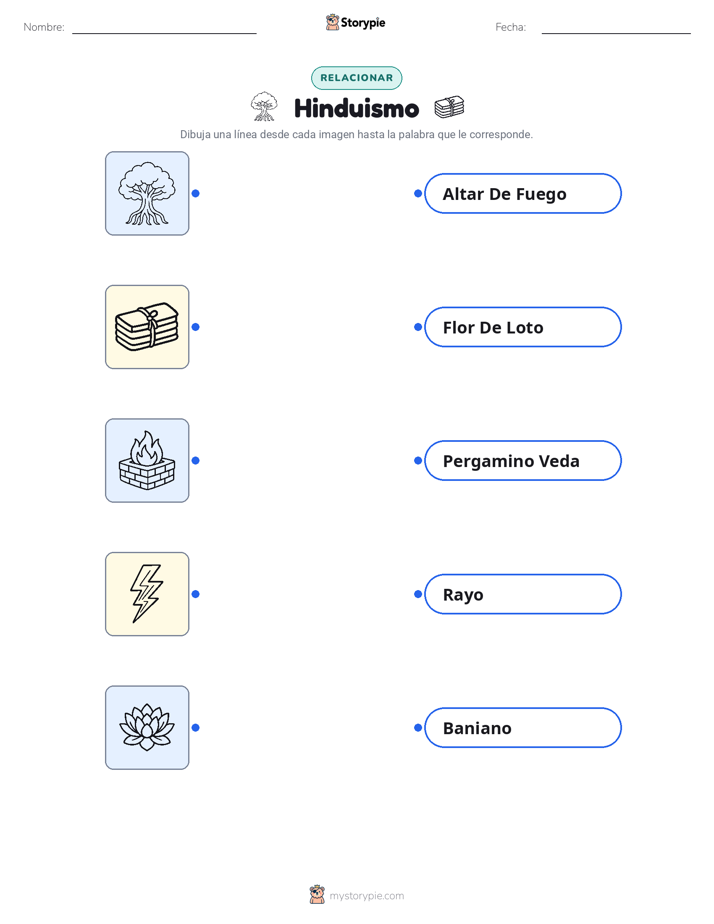 Nombre:

Storypie

Fecha:

RELACIONAR

Hinduismo

Dibuja una línea desde cada imagen hasta la palabra que le corresponde.

Altar De Fuego

Flor De Loto

Pergamino Veda

Rayo

Baniano

mystorypie.com